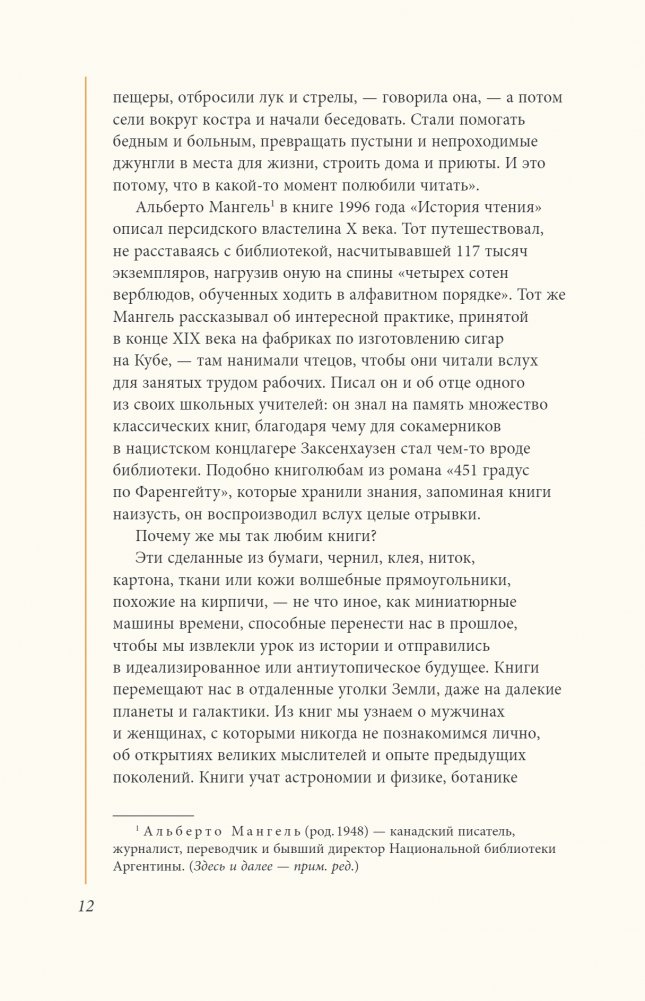 пещеры, отбросили лук и стрелы, — говорила она, — а потом сели вокруг костра и начали беседовать. Стали помогать бедным и больным, превращать пустыни и непроходимые джунгли в места для жизни, строить дома и приюты. И это потому, что в какой-то момент полюбили читать».

Альберто Мангель$^1$ в книге 1996 года «История чтения» описал персидского властелина X века. Тот путешествовал, не расставаясь с библиотекой, насчитывавшей 117 тысяч экземпляров, нагрузив оную на спины «четырех сотен верблюдов, обученных ходить в алфавитном порядке». Тот же Мангель рассказывал об интересной практике, принятой в конце XIX века на фабриках по изготовлению сигар на Кубе, — там нанимали чтецов, чтобы они читали вслух для занятых трудом рабочих. Писал он и об отце одного из своих школьных учителей: он знал на память множество классических книг, благодаря чему для сокамерников в нацистском концлагере Заксенхаузен стал чем-то вроде библиотеки. Подобно книголюбам из романа «451 градус по Фаренгейту», которые хранили знания, запоминая книги наизусть, он воспроизводил вслух целые отрывки.

Почему же мы так любим книги?

Эти сделанные из бумаги, чернил, клея, ниток, картона, ткани или кожи волшебные прямоугольники, похожие на кирпичи, — не что иное, как миниатюрные машины времени, способные перенести нас в прошлое, чтобы мы извлекли урок из истории и отправились в идеализированное или антиутопическое будущее. Книги перемещают нас в отдаленные уголки Земли, даже на далекие планеты и галактики. Из книг мы узнаем о мужчинах и женщинах, с которыми никогда не познакомимся лично, об открытиях великих мыслителей и опыте предыдущих поколений. Книги учат астрономии и физике, ботанике

$^1$ Альберто Мангель (род. 1948) — канадский писатель, журналист, переводчик и бывший директор Национальной библиотеки Аргентины. (Здесь и далее — прим. ред.)

12